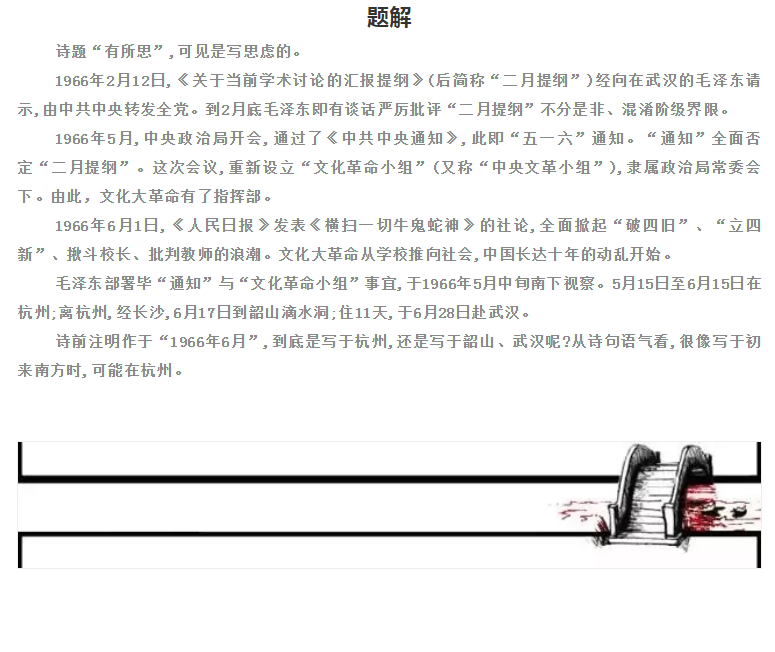 题解

诗题“有所思”，可见是写思虑的。

1966年2月12日，《关于当前学术讨论的汇报提纲》（后简称“二月提纲”）经向在武汉的毛泽东请示，由中共中央转发全党。到2月底毛泽东即有谈话严厉批评“二月提纲”不分是非、混淆阶级界限。

1966年5月，中央政治局开会，通过了《中共中央通知》，此即“五一六”通知。“通知”全面否定“二月提纲”。这次会议，重新设立“文化革命小组”（又称“中央文革小组”），隶属政治局常委会下。由此，文化大革命有了指挥部。

1966年6月1日，《人民日报》发表《横扫一切牛鬼蛇神》的社论，全面掀起“破四旧”、“立四新”、揪斗校长、批判教师的浪潮。文化大革命从学校推向社会，中国长达十年的动乱开始。

毛泽东部署毕“通知”与“文化革命小组”事宜，于1966年5月中旬南下视察。5月15日至6月15日在杭州；离杭州，经长沙，6月17日到韶山滴水洞；住11天，于6月28日赴武汉。

诗前注明作于“1966年6月”，到底是写于杭州，还是写于韶山、武汉呢？从诗句语气看，很像写于初来南方时，可能在杭州。